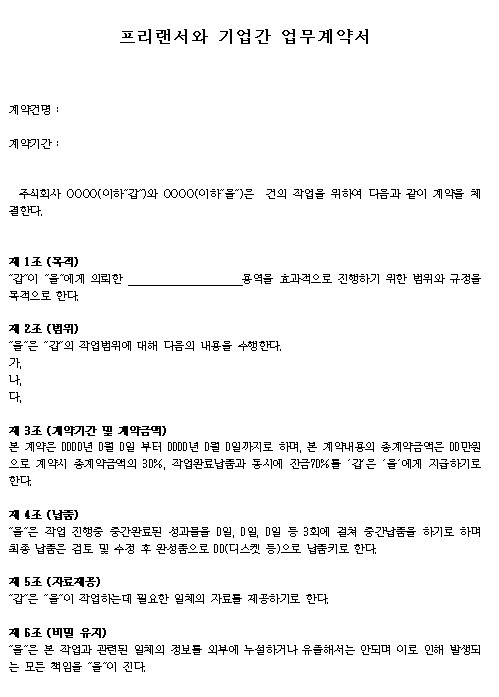 프리랜서와 기업간 업무계약서

계약건명 :

계약기간 :

주식회사 OOOO(이하"갑")와 OOOO(이하"을")은 건의 작업을 위하여 다음과 같이 계약을 체결한다.

제 1조 (목적)
"갑"이 "을"에게 의뢰한 ____________________용역을 효과적으로 진행하기 위한 범위와 규정을 목적으로 한다.

제 2조 (범위)
"을"은 "갑"의 작업범위에 대해 다음의 내용을 수행한다.
가.
나.
다.

제 3조 (계약기간 및 계약금액)
본 계약은 0000년 0월 0일 부터 0000년 0월 0일까지로 하며, 본 계약내용의 총계약금액은 00만원으로 계약시 총계약금액의 30%, 작업완료납품과 동시에 잔금70%를 '갑'은 '을'에게 지급하기로 한다.

제 4조 (납품)
"을"은 작업 진행중 중간완료된 성과물을 0일, 0일, 0일 등 3회에 걸쳐 중간납품을 하기로 하며 최종 납품은 검토 및 수정 후 완성품으로 00(디스켓 등)으로 납품키로 한다.

제 5조 (자료제공)
"갑"은 "을"이 작업하는데 필요한 일체의 자료를 제공하기로 한다.

제 6조 (비밀 유지)
"을"은 본 작업과 관련된 일체의 정보를 외부에 누설하거나 유출해서는 안되며 이로 인해 발생되는 모든 책임을 "을"이 진다.